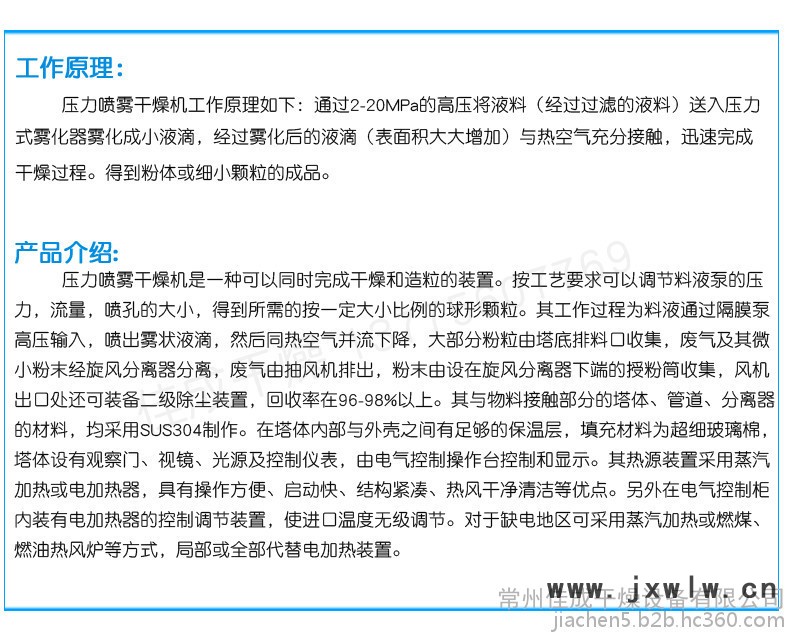 工作原理：

压力喷雾干燥机工作原理如下：通过2-20MPa的高压将液料（经过过滤的液料）送入压力式雾化器雾化成小液滴，经过雾化后的液滴（表面积大大增加）与热空气充分接触，迅速完成干燥过程。得到粉体或细小颗粒的成品。

产品介绍：

压力喷雾干燥机是一种可以同时完成干燥和造粒的装置。按工艺要求可以调节料液泵的压力，流量，喷孔的大小，得到所需的按一定大小比例的球形颗粒。其工作过程为料液通过隔膜泵高压输入，喷出雾状液滴，然后同热空气并流下降，大部分粉粒由塔底排料口收集，废气及其微小粉末经旋风分离器分离，废气由抽风机排出，粉末由设在旋风分离器下端的授粉筒收集，风机出口处还可装备二级除尘装置，回收率在96-98%以上。其与物料接触部分的塔体、管道、分离器的材料，均采用SUS304制作。在塔体内部与外壳之间有足够的保温层，填充材料为超细玻璃棉，塔体设有观察门、视镜、光源及控制仪表，由电气控制操作台控制和显示。其热源装置采用蒸汽加热或电加热器，具有操作方便、启动快、结构紧凑、热风干净清洁等优点。另外在电气控制柜内装有电加热器的控制调节装置，使进口温度无级调节。对于缺电地区可采用蒸汽加热或燃煤、燃油热风炉等方式，局部或全部代替电加热装置。

www.jxwlw.cn
常州佳成干燥设备有限公司
jiachen5.b2b.hc360.com